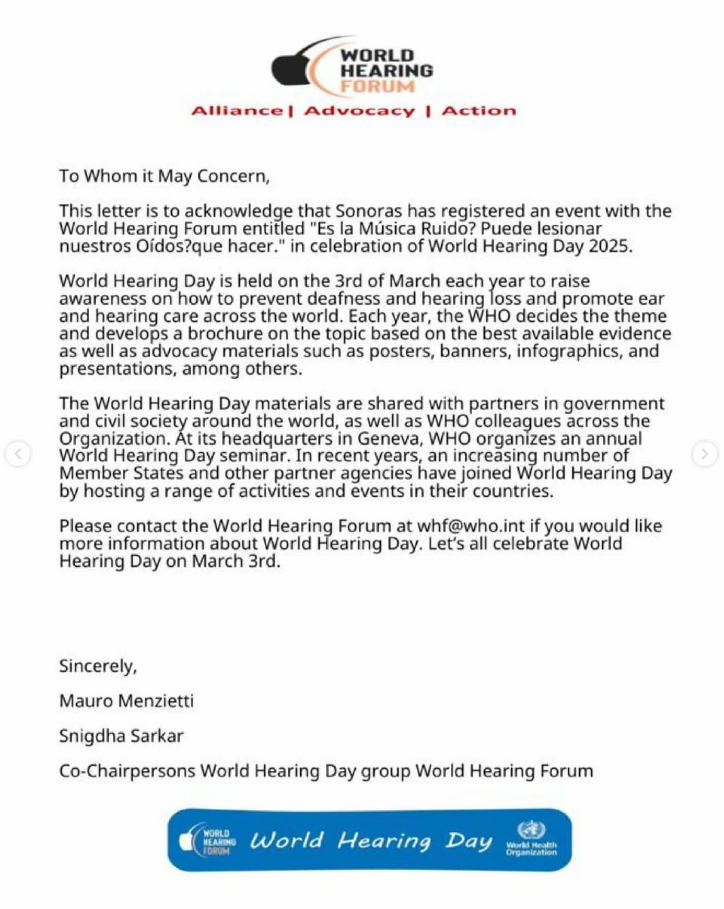 WORLD HEARING FORUM

Alliance | Advocacy | Action

To Whom it May Concern,

This letter is to acknowledge that Sonoras has registered an event with the World Hearing Forum entitled "Es la Música Ruido? Puede lesionar nuestros Oídos?que hacer." in celebration of World Hearing Day 2025.

World Hearing Day is held on the 3rd of March each year to raise awareness on how to prevent deafness and hearing loss and promote ear and hearing care across the world. Each year, the WHO decides the theme and develops a brochure on the topic based on the best available evidence as well as advocacy materials such as posters, banners, infographics, and presentations, among others.

The World Hearing Day materials are shared with partners in government and civil society around the world, as well as WHO colleagues across the Organization. At its headquarters in Geneva, WHO organizes an annual World Hearing Day seminar. In recent years, an increasing number of Member States and other partner agencies have joined World Hearing Day by hosting a range of activities and events in their countries.

Please contact the World Hearing Forum at whf@who.int if you would like more information about World Hearing Day. Let's all celebrate World Hearing Day on March 3rd.

Sincerely,

Mauro Menzietti

Snigdha Sarkar

Co-Chairpersons World Hearing Day group World Hearing Forum

WORLD HEARING FORUM World Hearing Day World Health Organization